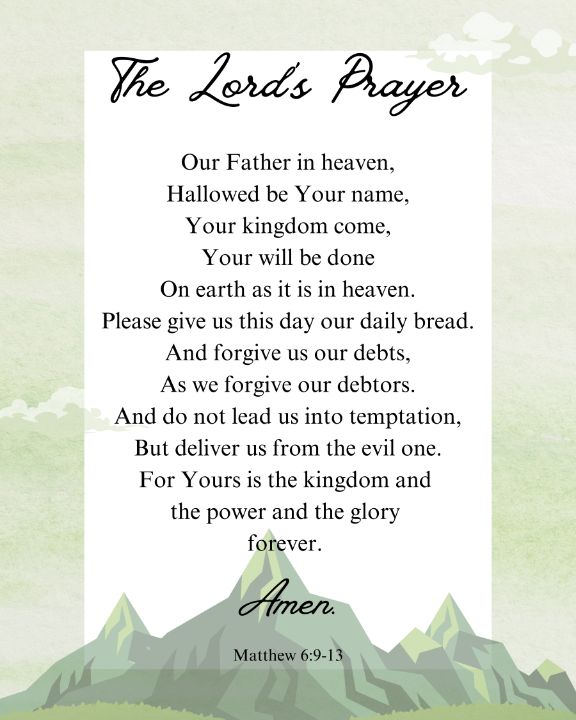 The Lord's Prayer

Our Father in heaven,
Hallowed be Your name,
Your kingdom come,
Your will be done
On earth as it is in heaven.
Please give us this day our daily bread.
And forgive us our debts,
As we forgive our debtors.
And do not lead us into temptation,
But deliver us from the evil one.
For Yours is the kingdom and
the power and the glory
forever.

Amen.

Matthew 6:9-13